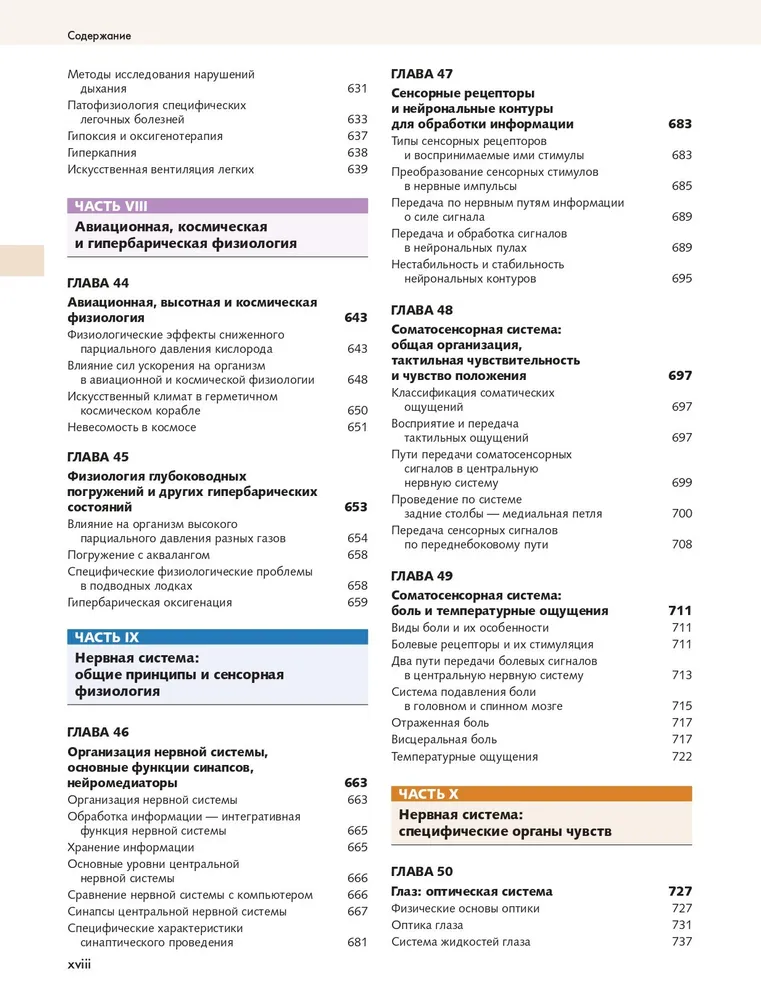 Содержание

Методы исследования нарушений дыхания 631
Патофизиология специфических легочных болезней 633
Гипоксия и оксигенотерапия 637
Гиперкапния 638
Искусственная вентиляция легких 639

ЧАСТЬ VIII
Авиационная, космическая и гипербарическая физиология

ГЛАВА 44
Авиационная, высотная и космическая физиология 643
Физиологические эффекты сниженного парциального давления кислорода 643
Влияние сил ускорения на организм в авиационной и космической физиологии 648
Искусственный климат в герметичном космическом корабле 650
Невесомость в космосе 651

ГЛАВА 45
Физиология глубоководных погружений и других гипербарических состояний 653
Влияние на организм высокого парциального давления разных газов 654
Погружение с аквалангом 658
Специфические физиологические проблемы в подводных лодках 658
Гипербарическая оксигенация 659

ЧАСТЬ IX
Нервная система: общие принципы и сенсорная физиология

ГЛАВА 46
Организация нервной системы, основные функции синапсов, нейромедиаторы 663
Организация нервной системы 663
Обработка информации — интегративная функция нервной системы 665
Хранение информации 665
Основные уровни центральной нервной системы 666
Сравнение нервной системы с компьютером 666
Синапсы центральной нервной системы 667
Специфические характеристики синаптического проведения 681

ГЛАВА 47
Сенсорные рецепторы и нейрональные контуры для обработки информации 683
Типы сенсорных рецепторов и воспринимаемые ими стимулы 683
Преобразование сенсорных стимулов в нервные импульсы 685
Передача по нервным путям информации о силе сигнала 689
Передача и обработка сигналов в нейрональных пулах 689
Нестабильность и стабильность нейрональных контуров 695

ГЛАВА 48
Соматосенсорная система: общая организация, тактильная чувствительность и чувство положения 697
Классификация соматических ощущений 697
Восприятие и передача тактильных ощущений 697
Пути передачи соматосенсорных сигналов в центральную нервную систему 699
Проведение по системе задние столбы — медиальная петля 700
Передача сенсорных сигналов по переднебоковому пути 708

ГЛАВА 49
Соматосенсорная система: боль и температурные ощущения 711
Виды боли и их особенности 711
Болевые рецепторы и их стимуляция 711
Два пути передачи болевых сигналов в центральную нервную систему 713
Система подавления боли в головном и спинном мозге 715
Отраженная боль 717
Висцеральная боль 717
Температурные ощущения 722

ЧАСТЬ X
Нервная система: специфические органы чувств

ГЛАВА 50
Глаз: оптическая система 727
Физические основы оптики 727
Оптика глаза 731
Система жидкостей глаза 737

xviii